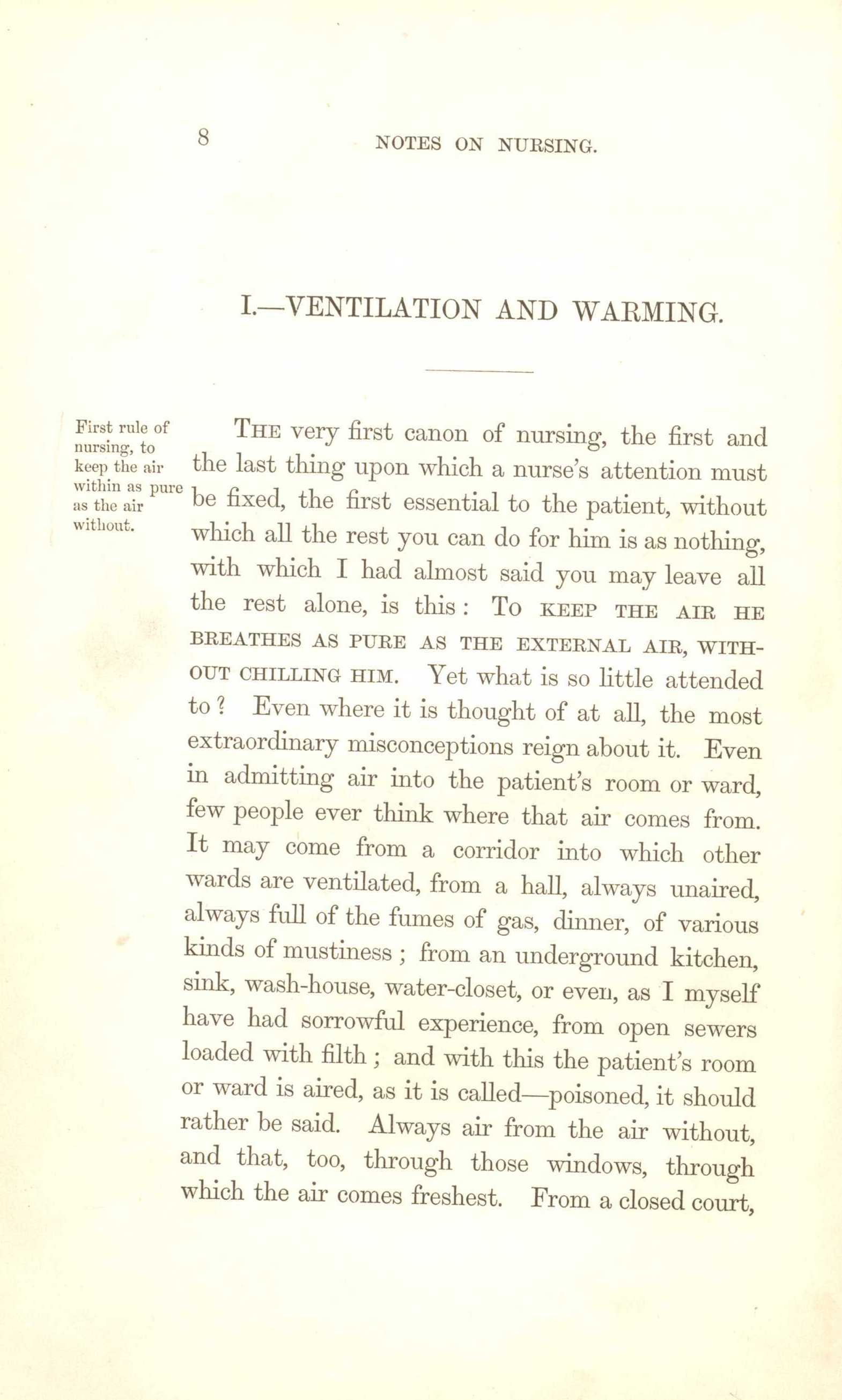 8 NOTES ON NURSING.

I.—VENTILATION AND WARMING.

First rule of nursing, to keep the air within as pure as the air without.

THE very first canon of nursing, the first and the last thing upon which a nurse's attention must be fixed, the first essential to the patient, without which all the rest you can do for him is as nothing, with which I had almost said you may leave all the rest alone, is this: TO KEEP THE AIR HE BREATHES AS PURE AS THE EXTERNAL AIR, WITHOUT CHILLING HIM. Yet what is so little attended to? Even where it is thought of at all, the most extraordinary misconceptions reign about it. Even in admitting air into the patient's room or ward, few people ever think where that air comes from. It may come from a corridor into which other wards are ventilated, from a hall, always unaired, always full of the fumes of gas, dinner, of various kinds of mustiness; from an underground kitchen, sink, wash-house, water-closet, or even, as I myself have had sorrowful experience, from open sewers loaded with filth; and with this the patient's room or ward is aired, as it is called—poisoned, it should rather be said. Always air from the air without, and that, too, through those windows, through which the air comes freshest. From a closed court,